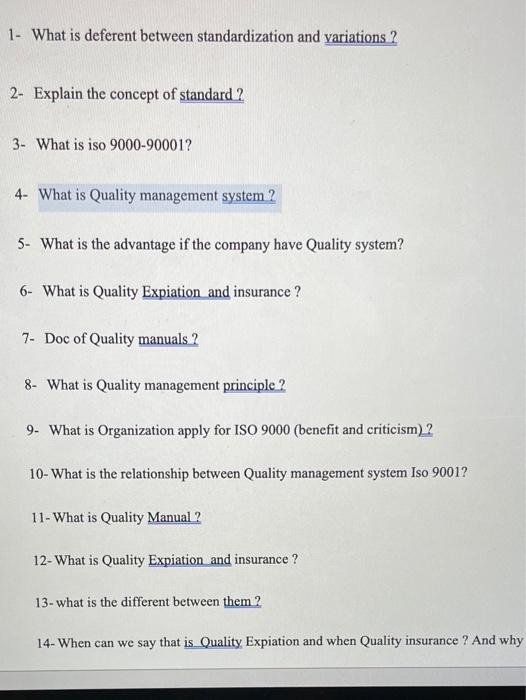 1- What is deferent between standardization and variations ?

2- Explain the concept of standard ?

3- What is iso 9000-90001?

4- What is Quality management system ?

5- What is the advantage if the company have Quality system?

6- What is Quality Expiation and insurance ?

7- Doc of Quality manuals ?

8- What is Quality management principle ?

9- What is Organization apply for ISO 9000 (benefit and criticism) ?

10- What is the relationship between Quality management system Iso 9001?

11- What is Quality Manual ?

12- What is Quality Expiation and insurance ?

13- what is the different between them ?

14- When can we say that is Quality Expiation and when Quality insurance ? And why